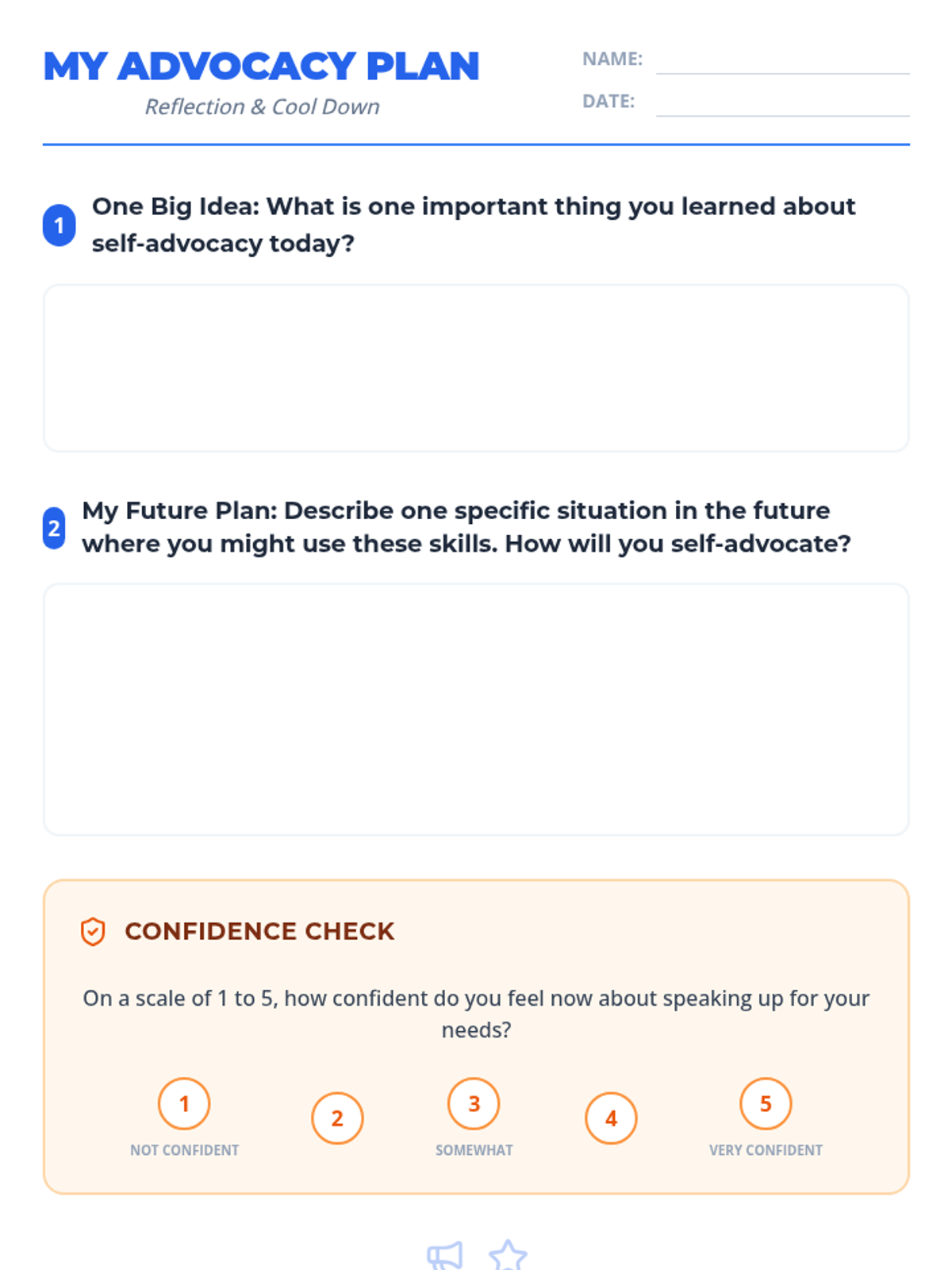 MY ADVOCACY PLAN
Reflection & Cool Down

NAME:
DATE:

1 One Big Idea: What is one important thing you learned about self-advocacy today?

2 My Future Plan: Describe one specific situation in the future where you might use these skills. How will you self-advocate?

CONFIDENCE CHECK

On a scale of 1 to 5, how confident do you feel now about speaking up for your needs?

1
NOT CONFIDENT
2
3
SOMEWHAT
4
5
VERY CONFIDENT